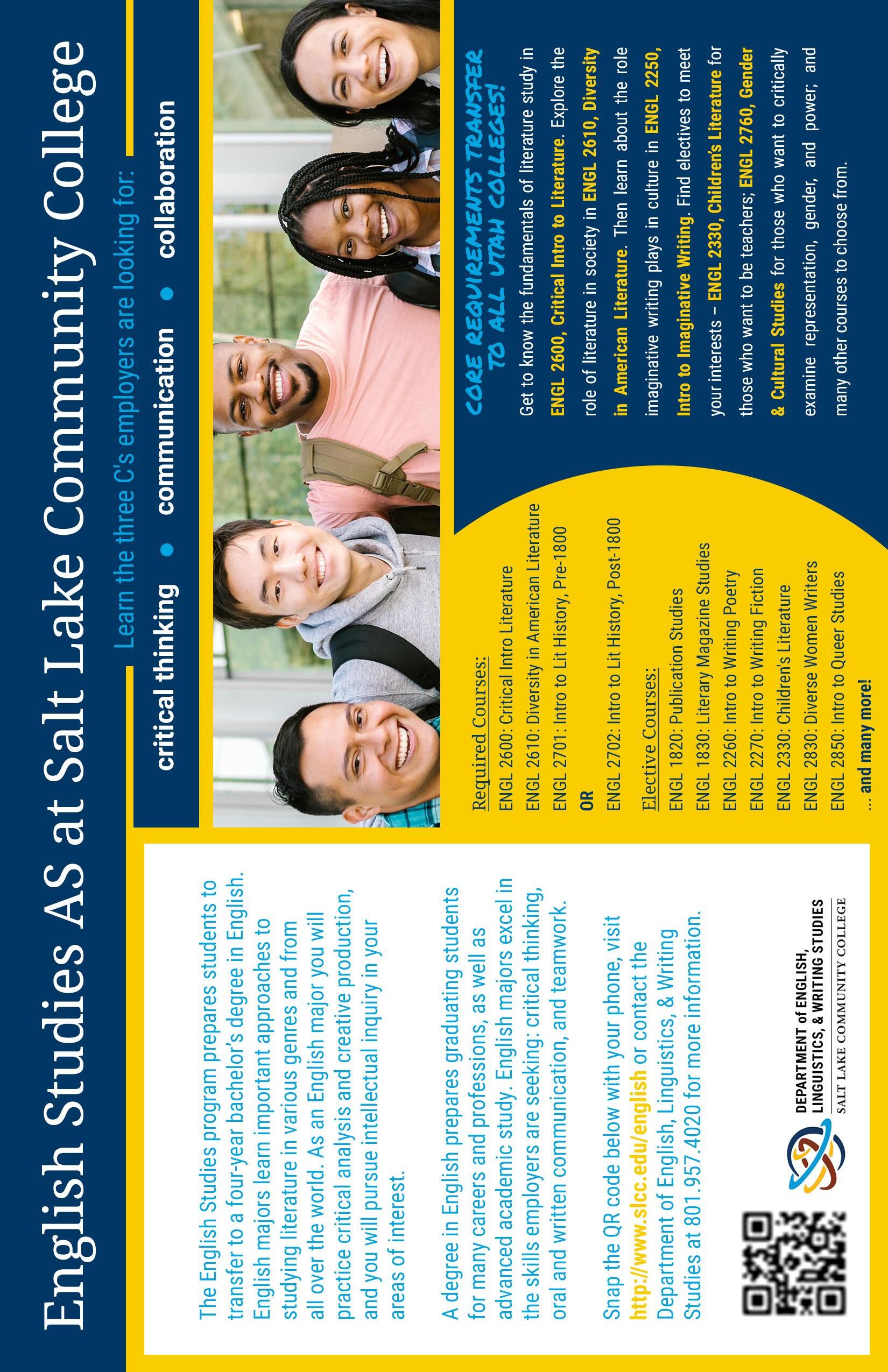 English Studies AS at Salt Lake Community College

Learn the three C's employers are looking for:

critical thinking • communication • collaboration

The English Studies program prepares students to transfer to a four-year bachelor's degree in English. English majors learn important approaches to studying literature in various genres and from all over the world. As an English major you will practice critical analysis and creative production, and you will pursue intellectual inquiry in your areas of interest.

A degree in English prepares graduating students for many careers and professions, as well as advanced academic study. English majors excel in the skills employers are seeking: critical thinking, oral and written communication, and teamwork.

Snap the QR code below with your phone, visit http://www.slcc.edu/english or contact the Department of English, Linguistics, & Writing Studies at 801.957.4020 for more information.

DEPARTMENT of ENGLISH, LINGUISTICS, & WRITING STUDIES
SALT LAKE COMMUNITY COLLEGE

Required Courses:
ENGL 2600: Critical Intro Literature
ENGL 2610: Diversity in American Literature
ENGL 2701: Intro to Lit History, Pre-1800
OR
ENGL 2702: Intro to Lit History, Post-1800

Elective Courses:
ENGL 1820: Publication Studies
ENGL 1830: Literary Magazine Studies
ENGL 2260: Intro to Writing Poetry
ENGL 2270: Intro to Writing Fiction
ENGL 2330: Children's Literature
ENGL 2830: Diverse Women Writers
ENGL 2850: Intro to Queer Studies
... and many more!

CORE REQUIREMENTS TRANSFER TO ALL UTAH COLLEGES!

Get to know the fundamentals of literature study in ENGL 2600, Critical Intro to Literature. Explore the role of literature in society in ENGL 2610, Diversity in American Literature. Then learn about the role imaginative writing plays in culture in ENGL 2250, Intro to Imaginative Writing. Find electives to meet your interests – ENGL 2330, Children's Literature for those who want to be teachers; ENGL 2760, Gender & Cultural Studies for those who want to critically examine representation, gender, and power; and many other courses to choose from.